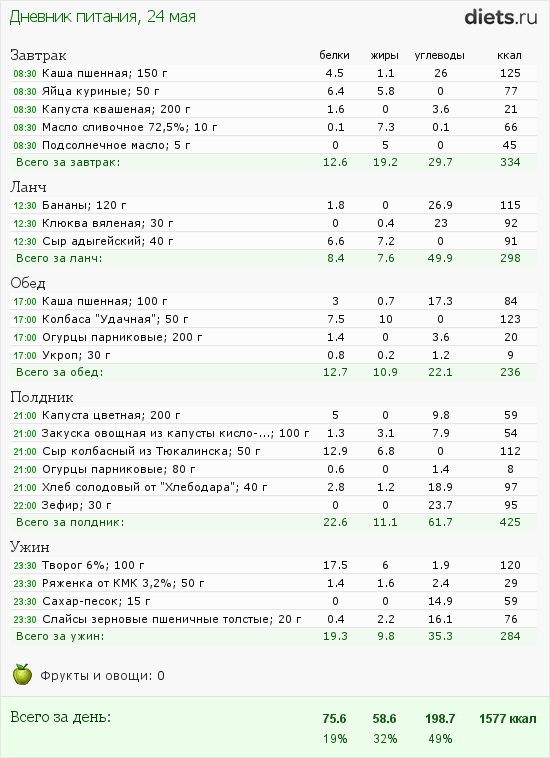 Дневник питания, 24 мая

diets.ru

| Завтрак | белки | жиры | углеводы | ккал |
|---|---|---|---|---|
| 08:30 Каша пшенная; 150 г | 4.5 | 1.1 | 26 | 125 |
| 08:30 Яйца куриные; 50 г | 6.4 | 5.8 | 0 | 77 |
| 08:30 Капуста квашеная; 200 г | 1.6 | 0 | 3.6 | 21 |
| 08:30 Масло сливочное 72,5%; 10 г | 0.1 | 7.3 | 0.1 | 66 |
| 08:30 Подсолнечное масло; 5 г | 0 | 5 | 0 | 45 |
| Всего за завтрак: | 12.6 | 19.2 | 29.7 | 334 |

| Ланч | | | | |
|---|---|---|---|---|
| 12:30 Бананы; 120 г | 1.8 | 0 | 26.9 | 115 |
| 12:30 Клюква вяленая; 30 г | 0 | 0.4 | 23 | 92 |
| 12:30 Сыр адыгейский; 40 г | 6.6 | 7.2 | 0 | 91 |
| Всего за ланч: | 8.4 | 7.6 | 49.9 | 298 |

| Обед | | | | |
|---|---|---|---|---|
| 17:00 Каша пшенная; 100 г | 3 | 0.7 | 17.3 | 84 |
| 17:00 Колбаса "Удачная"; 50 г | 7.5 | 10 | 0 | 123 |
| 17:00 Огурцы парниковые; 200 г | 1.4 | 0 | 3.6 | 20 |
| 17:00 Укроп; 30 г | 0.8 | 0.2 | 1.2 | 9 |
| Всего за обед: | 12.7 | 10.9 | 22.1 | 236 |

| Полдник | | | | |
|---|---|---|---|---|
| 21:00 Капуста цветная; 200 г | 5 | 0 | 9.8 | 59 |
| 21:00 Закуска овощная из капусты кисло-...; 100 г | 1.3 | 3.1 | 7.9 | 54 |
| 21:00 Сыр колбасный из Тюкалинска; 50 г | 12.9 | 6.8 | 0 | 112 |
| 21:00 Огурцы парниковые; 80 г | 0.6 | 0 | 1.4 | 8 |
| 21:00 Хлеб солодовый от "Хлебодара"; 40 г | 2.8 | 1.2 | 18.9 | 97 |
| 22:00 Зефир; 30 г | 0 | 0 | 23.7 | 95 |
| Всего за полдник: | 22.6 | 11.1 | 61.7 | 425 |

| Ужин | | | | |
|---|---|---|---|---|
| 23:30 Творог 6%; 100 г | 17.5 | 6 | 1.9 | 120 |
| 23:30 Ряженка от КМК 3,2%; 50 г | 1.4 | 1.6 | 2.4 | 29 |
| 23:30 Сахар-песок; 15 г | 0 | 0 | 14.9 | 59 |
| 23:30 Слайсы зерновые пшеничные толстые; 20 г | 0.4 | 2.2 | 16.1 | 76 |
| Всего за ужин: | 19.3 | 9.8 | 35.3 | 284 |

Фрукты и овощи: 0

| Всего за день: | 75.6 | 58.6 | 198.7 | 1577 ккал |
|---|---|---|---|---|
| | 19% | 32% | 49% | |